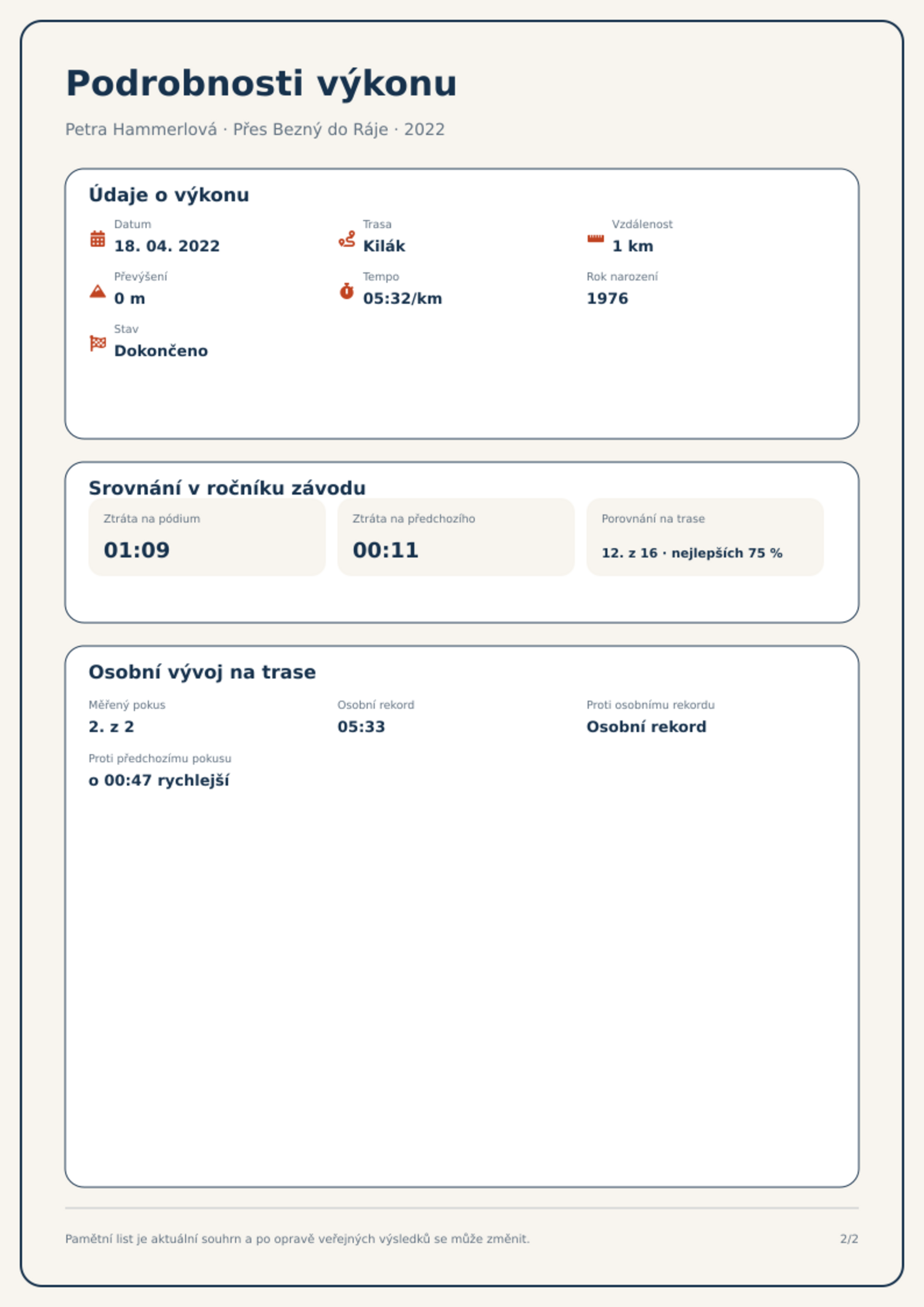 Podrobnosti výkonu

Petra Hammerlová · Přes Bezný do Ráje · 2022

Údaje o výkonu

Datum
18. 04. 2022

Trasa
Kilák

Vzdálenost
1 km

Převýšení
0 m

Tempo
05:32/km

Rok narození
1976

Stav
Dokončeno

Srovnání v ročníku závodu

Ztráta na pódium
01:09

Ztráta na předchozího
00:11

Porovnání na trase
12. z 16 · nejlepších 75 %

Osobní vývoj na trase

Měřený pokus
2. z 2

Osobní rekord
05:33

Proti osobnímu rekordu
Osobní rekord

Proti předchozímu pokusu
o 00:47 rychlejší

Pamětní list je aktuální souhrn a po opravě veřejných výsledků se může změnit.

2/2